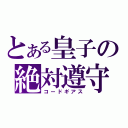 とある皇子の絶対遵守
コードギアス